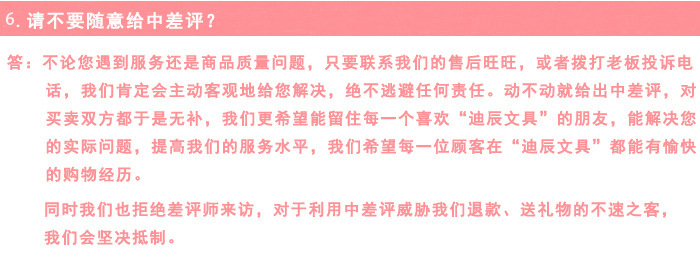 6. 请不要随意给中差评？

答：不论您遇到服务还是商品质量问题，只要联系我们的售后旺旺，或者拨打老板投诉电话，我们肯定会主动客观地给您解决，绝不逃避任何责任。动不动就给出中差评，对买卖双方都于是无补，我们更希望能留住每一个喜欢“迪辰文具”的朋友，能解决您的实际问题，提高我们的服务水平，我们希望每一位顾客在“迪辰文具”都能有愉快的购物经历。

同时我们也拒绝差评师来访，对于利用中差评威胁我们退款、送礼物的不速之客，我们会坚决抵制。